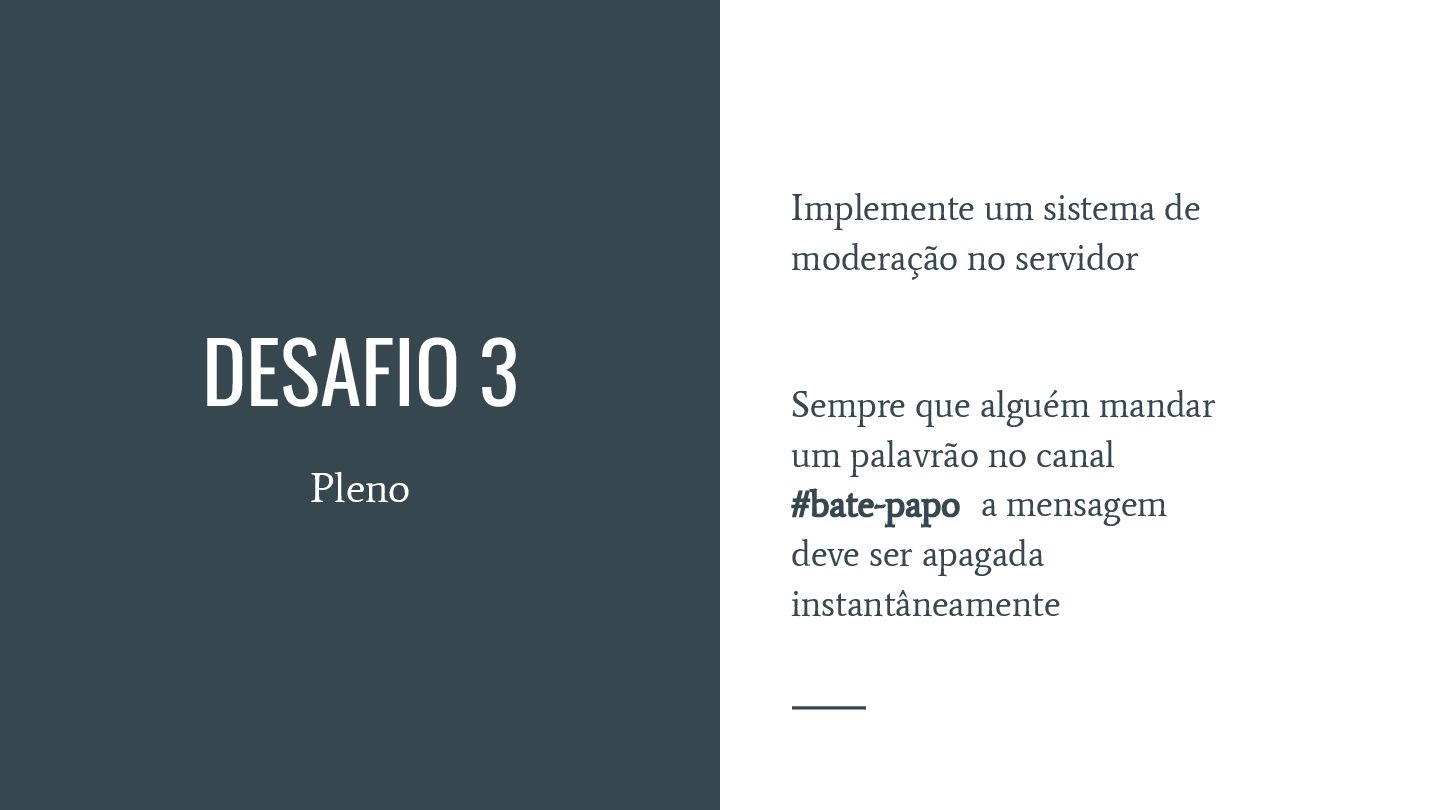 DESAFIO 3

Pleno

Implemente um sistema de moderação no servidor

Sempre que alguém mandar um palavrão no canal #bate-papo a mensagem deve ser apagada instantâneamente